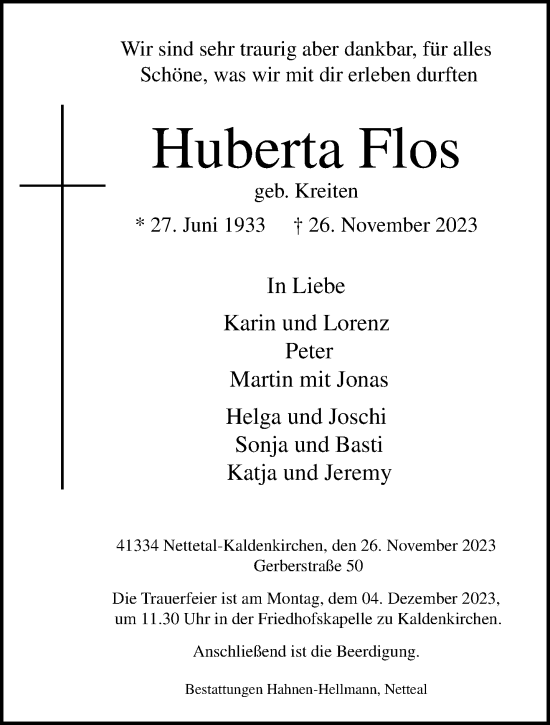 Wir sind sehr traurig aber dankbar, für alles Schöne, was wir mit dir erleben durften

Huberta Flos
geb. Kreiten
* 27. Juni 1933 † 26. November 2023

In Liebe

Karin und Lorenz
Peter
Martin mit Jonas

Helga und Joschi
Sonja und Basti
Katja und Jeremy

41334 Nettetal-Kaldenkirchen, den 26. November 2023
Gerberstraße 50

Die Trauerfeier ist am Montag, dem 04. Dezember 2023, um 11.30 Uhr in der Friedhofskapelle zu Kaldenkirchen.

Anschließend ist die Beerdigung.

Bestattungen Hahnen-Hellmann, Netteal